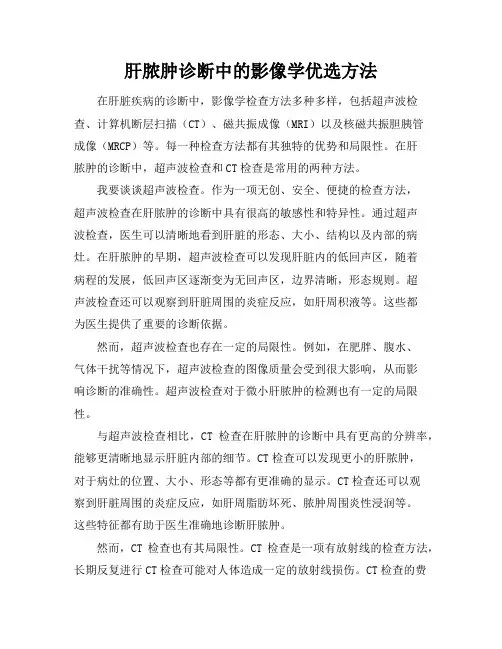 肝脓肿诊断中的影像学优选方法

在肝脏疾病的诊断中，影像学检查方法多种多样，包括超声波检查、计算机断层扫描（CT）、磁共振成像（MRI）以及核磁共振胆胰管成像（MRCP）等。每一种检查方法都有其独特的优势和局限性。在肝脓肿的诊断中，超声波检查和CT检查是常用的两种方法。

我要谈谈超声波检查。作为一项无创、安全、便捷的检查方法，超声波检查在肝脓肿的诊断中具有很高的敏感性和特异性。通过超声波检查，医生可以清晰地看到肝脏的形态、大小、结构以及内部的病灶。在肝脓肿的早期，超声波检查可以发现肝脏内的低回声区，随着病程的发展，低回声区逐渐变为无回声区，边界清晰，形态规则。超声波检查还可以观察到肝脏周围的炎症反应，如肝周积液等。这些都为医生提供了重要的诊断依据。

然而，超声波检查也存在一定的局限性。例如，在肥胖、腹水、气体干扰等情况下，超声波检查的图像质量会受到很大影响，从而影响诊断的准确性。超声波检查对于微小肝脓肿的检测也有一定的局限性。

与超声波检查相比，CT 检查在肝脓肿的诊断中具有更高的分辨率，能够更清晰地显示肝脏内部的细节。CT检查可以发现更小的肝脓肿，对于病灶的位置、大小、形态等都有更准确的显示。CT检查还可以观察到肝脏周围的炎症反应，如肝周脂肪坏死、脓肿周围炎性浸润等。这些特征都有助于医生准确地诊断肝脓肿。

然而，CT 检查也有其局限性。CT 检查是一项有放射线的检查方法，长期反复进行CT检查可能对人体造成一定的放射线损伤。CT检查的费